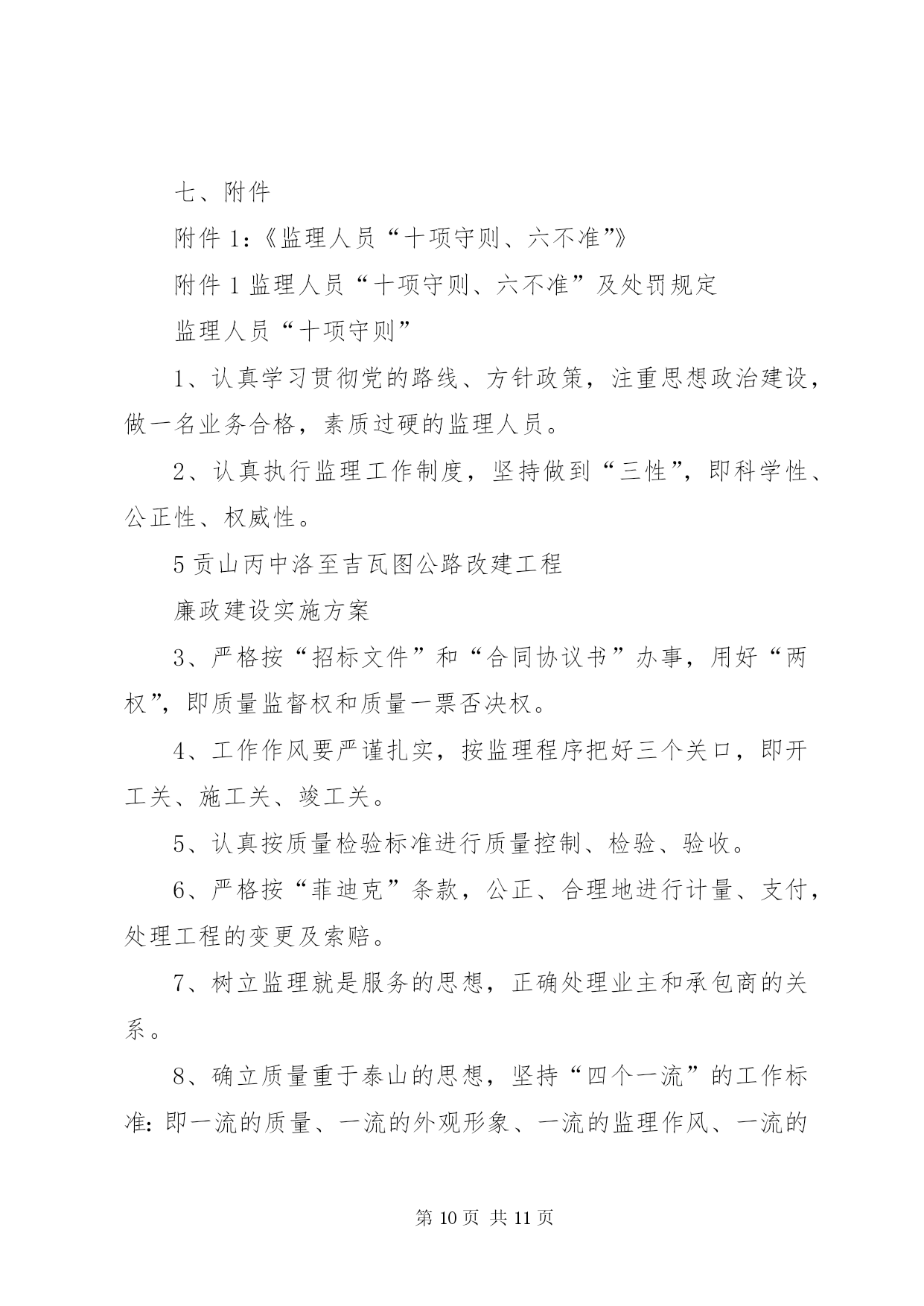 七、附件

附件 1:《监理人员“十项守则、六不准”》

附件 1 监理人员“十项守则、六不准”及处罚规定

监理人员“十项守则”

1、认真学习贯彻党的路线、方针政策，注重思想政治建设，做一名业务合格，素质过硬的监理人员。

2、认真执行监理工作制度，坚持做到“三性”，即科学性、公正性、权威性。

5 贡山丙中洛至吉瓦图公路改建工程

廉政建设实施方案

3、严格按“招标文件”和“合同协议书”办事，用好“两权”，即质量监督权和质量一票否决权。

4、工作作风要严谨扎实，按监理程序把好三个关口，即开工关、施工关、竣工关。

5、认真按质量检验标准进行质量控制、检验、验收。

6、严格按“菲迪克”条款，公正、合理地进行计量、支付，处理工程的变更及索赔。

7、树立监理就是服务的思想，正确处理业主和承包商的关系。

8、确立质量重于泰山的思想，坚持“四个一流”的工作标准：即一流的质量、一流的外观形象、一流的监理作风、一流的

第 10 页 共 11 页